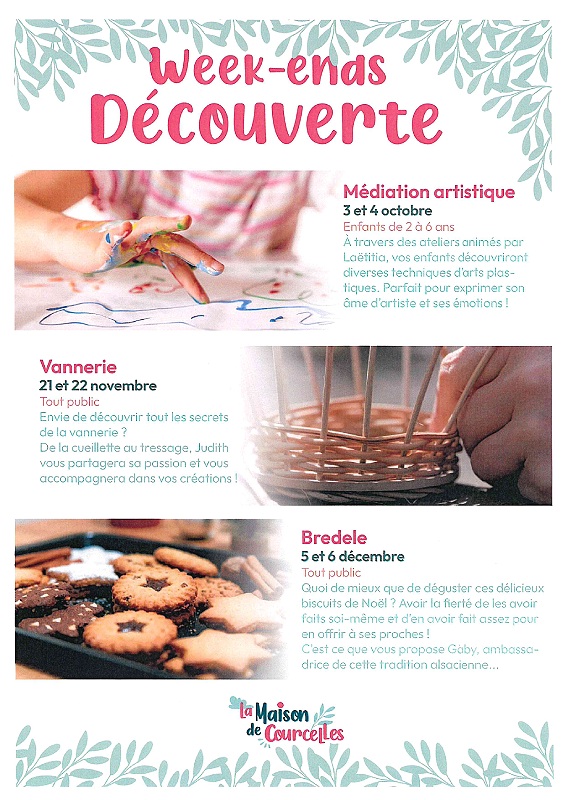 Week-ends Découverte

Médiation artistique
3 et 4 octobre
Enfants de 2 à 6 ans
À travers des ateliers animés par Laëtitia, vos enfants découvriront diverses techniques d'arts plastiques. Parfait pour exprimer son âme d'artiste et ses émotions !

Vannerie
21 et 22 novembre
Tout public
Envie de découvrir tout les secrets de la vannerie ?
De la cueillette au tressage, Judith vous partagera sa passion et vous accompagnera dans vos créations !

Bredele
5 et 6 décembre
Tout public
Quoi de mieux que de déguster ces délicieux biscuits de Noël ? Avoir la fierté de les avoir faits soi-même et d'en avoir fait assez pour en offrir à ses proches !
C'est ce que vous propose Gaby, ambassadrice de cette tradition alsacienne...

La Maison de Courcelles